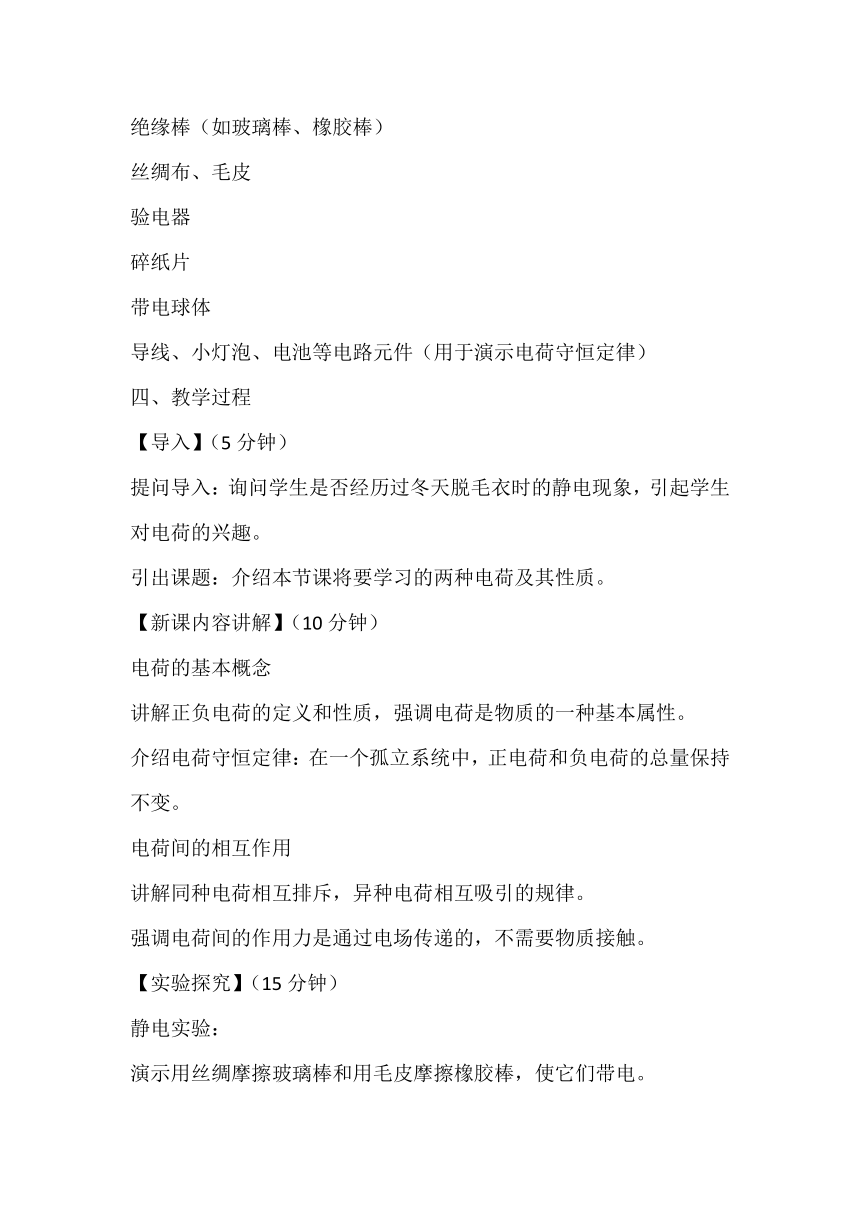 绝缘棒（如玻璃棒、橡胶棒）

丝绸布、毛皮

验电器

碎纸片

带电球体

导线、小灯泡、电池等电路元件（用于演示电荷守恒定律）

四、教学过程

【导入】（5 分钟）

提问导入：询问学生是否经历过冬天脱毛衣时的静电现象，引起学生对电荷的兴趣。

引出课题：介绍本节课将要学习的两种电荷及其性质。

【新课内容讲解】（10 分钟）

电荷的基本概念

讲解正负电荷的定义和性质，强调电荷是物质的一种基本属性。

介绍电荷守恒定律：在一个孤立系统中，正电荷和负电荷的总量保持不变。

电荷间的相互作用

讲解同种电荷相互排斥，异种电荷相互吸引的规律。

强调电荷间的作用力是通过电场传递的，不需要物质接触。

【实验探究】（15 分钟）

静电实验：

演示用丝绸摩擦玻璃棒和用毛皮摩擦橡胶棒，使它们带电。